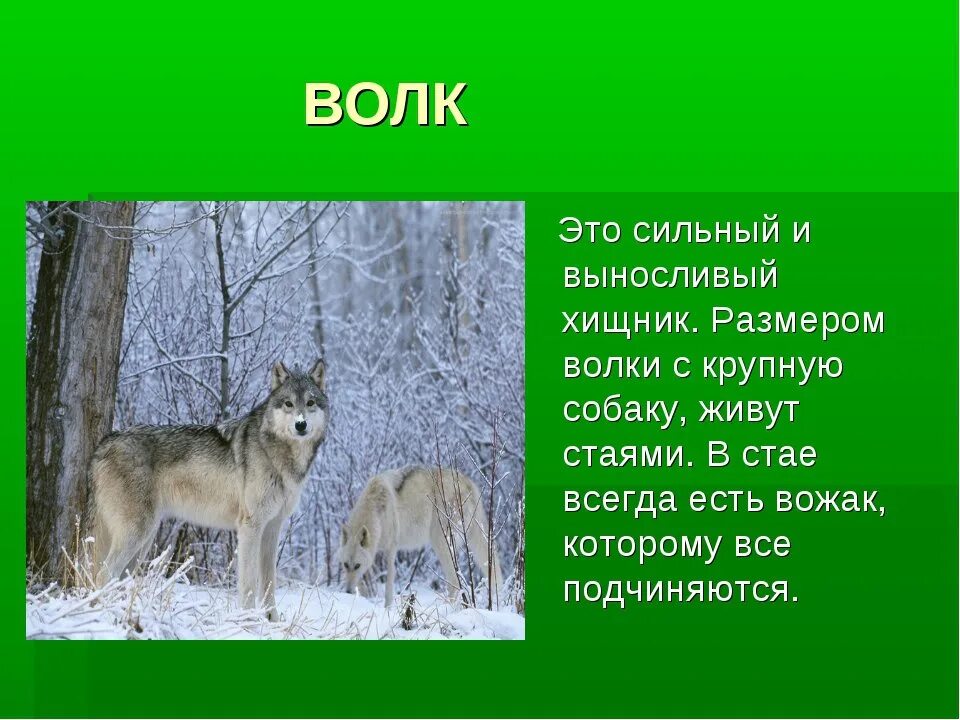 ВОЛК

Это сильный и выносливый хищник. Размером волки с крупную собаку, живут стаями. В стае всегда есть вожак, которому все подчиняются.